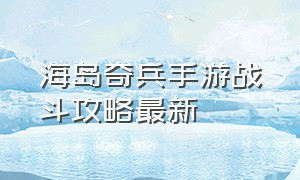 海岛奇兵手游战斗攻略最新